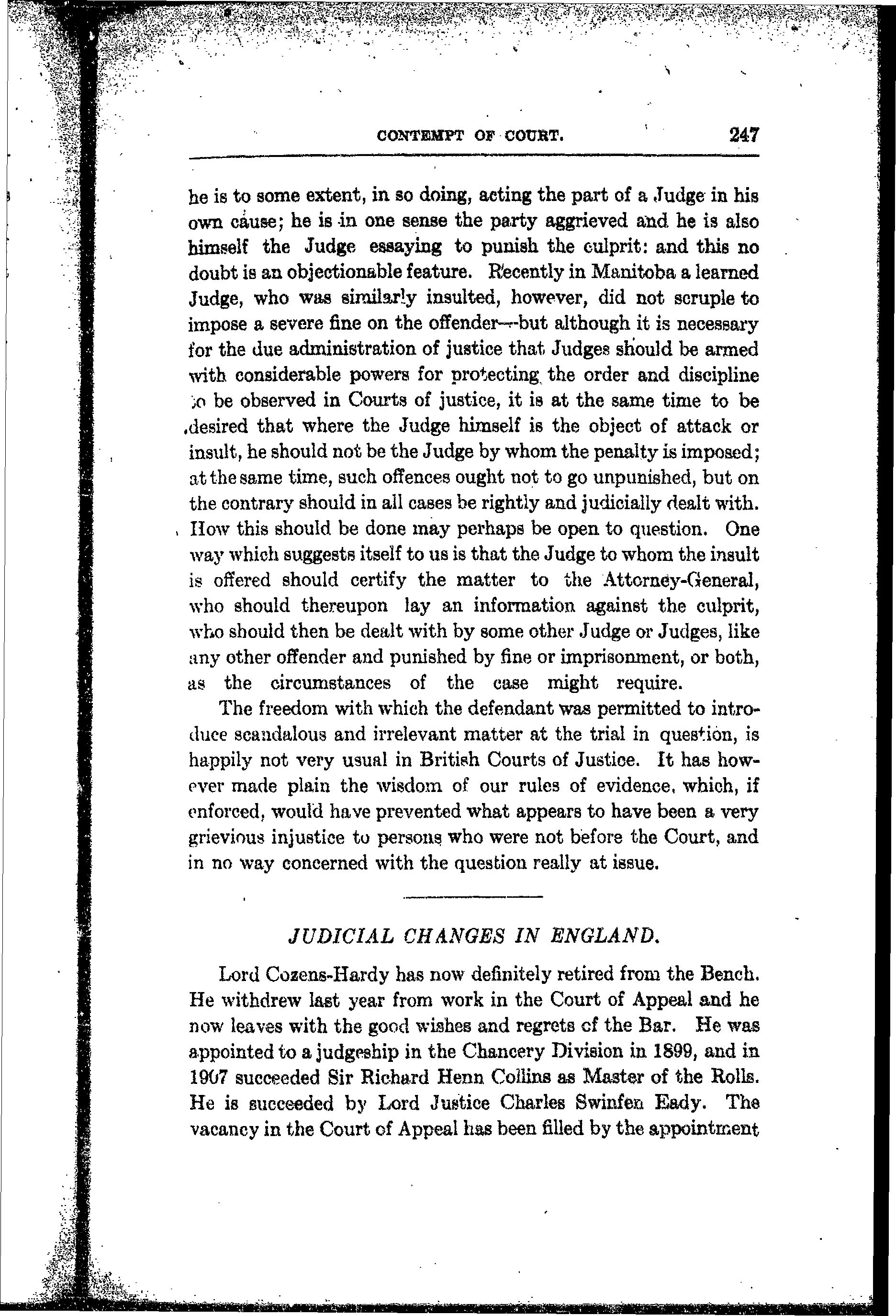 CONTEMPT OF COURT. 247

he is to some extent, in so doing, acting the part of a Judge in his own cause; he is in one sense the party aggrieved and he is also himself the Judge essaying to punish the culprit: and this no doubt is an objectionable feature. Recently in Manitoba a learned Judge, who was similarly insulted, however, did not scruple to impose a severe fine on the offender—but although it is necessary for the due administration of justice that Judges should be armed with considerable powers for protecting the order and discipline to be observed in Courts of justice, it is at the same time to be desired that where the Judge himself is the object of attack or insult, he should not be the Judge by whom the penalty is imposed; at the same time, such offences ought not to go unpunished, but on the contrary should in all cases be rightly and judicially dealt with. How this should be done may perhaps be open to question. One way which suggests itself to us is that the Judge to whom the insult is offered should certify the matter to the Attorney-General, who should thereupon lay an information against the culprit, who should then be dealt with by some other Judge or Judges, like any other offender and punished by fine or imprisonment, or both, as the circumstances of the case might require.

The freedom with which the defendant was permitted to introduce scandalous and irrelevant matter at the trial in question, is happily not very usual in British Courts of Justice. It has however made plain the wisdom of our rules of evidence, which, if enforced, would have prevented what appears to have been a very grievious injustice to persons who were not before the Court, and in no way concerned with the question really at issue.

JUDICIAL CHANGES IN ENGLAND.

Lord Cozens-Hardy has now definitely retired from the Bench. He withdrew last year from work in the Court of Appeal and he now leaves with the good wishes and regrets of the Bar. He was appointed to a judgeship in the Chancery Division in 1899, and in 1907 succeeded Sir Richard Henn Collins as Master of the Rolls. He is succeeded by Lord Justice Charles Swinfen Eady. The vacancy in the Court of Appeal has been filled by the appointment